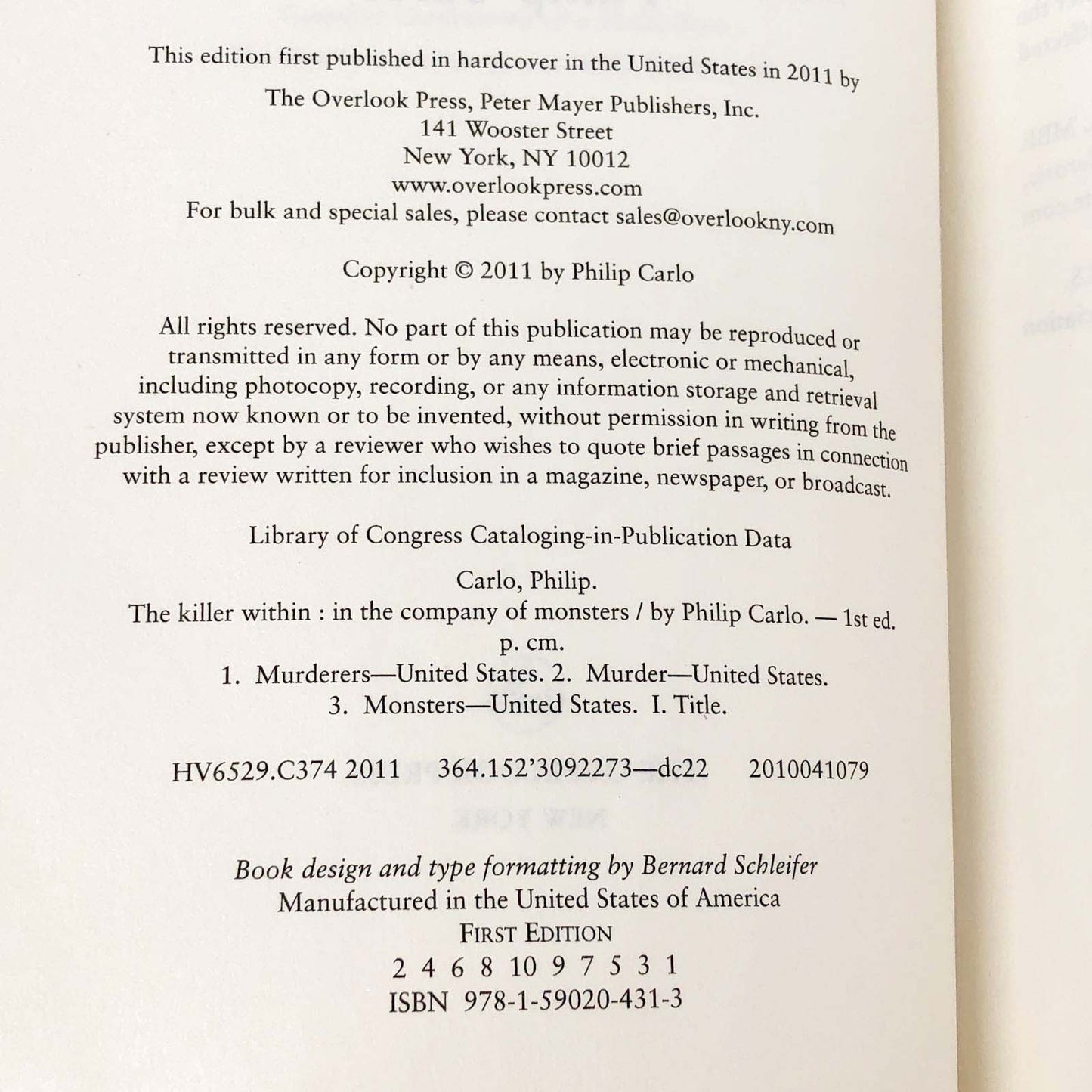 This edition first published in hardcover in the United States in 2011 by
The Overlook Press, Peter Mayer Publishers, Inc.
141 Wooster Street
New York, NY 10012
www.overlookpress.com
For bulk and special sales, please contact sales@overlookny.com

Copyright © 2011 by Philip Carlo

All rights reserved. No part of this publication may be reproduced or transmitted in any form or by any means, electronic or mechanical, including photocopy, recording, or any information storage and retrieval system now known or to be invented, without permission in writing from the publisher, except by a reviewer who wishes to quote brief passages in connection with a review written for inclusion in a magazine, newspaper, or broadcast.

Library of Congress Cataloging-in-Publication Data

Carlo, Philip.
The killer within : in the company of monsters / by Philip Carlo. — 1st ed.
p. cm.
1. Murderers—United States. 2. Murder—United States.
3. Monsters—United States. I. Title.

HV6529.C374 2011 364.152'3092273—dc22 2010041079

Book design and type formatting by Bernard Schleifer
Manufactured in the United States of America
FIRST EDITION
2 4 6 8 10 9 7 5 3 1
ISBN 978-1-59020-431-3